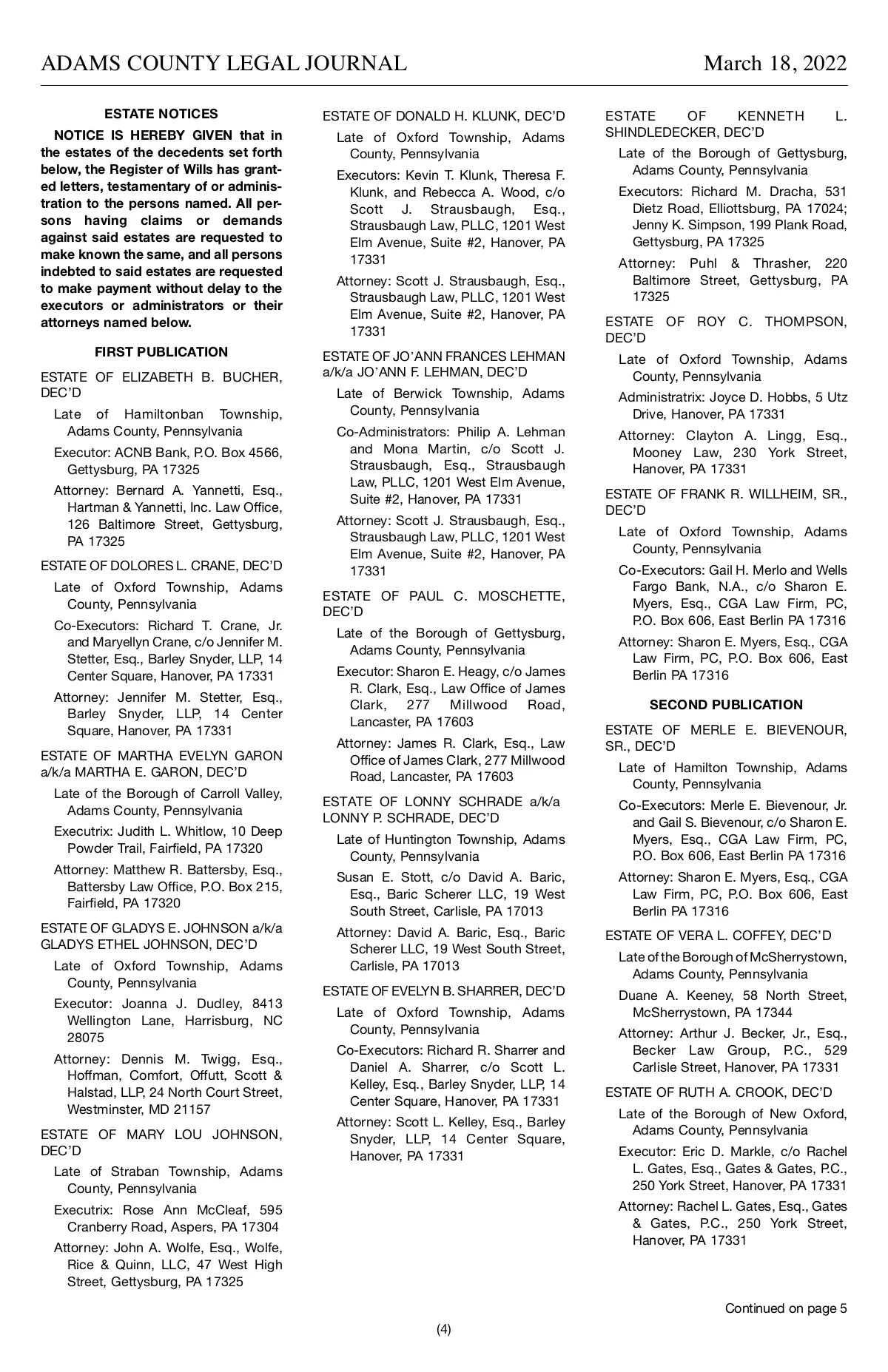 ADAMS COUNTY LEGAL JOURNAL March 18, 2022

ESTATE NOTICES

NOTICE IS HEREBY GIVEN that in the estates of the decedents set forth below, the Register of Wills has granted letters, testamentary of or administration to the persons named. All persons having claims or demands against said estates are requested to make known the same, and all persons indebted to said estates are requested to make payment without delay to the executors or administrators or their attorneys named below.

FIRST PUBLICATION

ESTATE OF ELIZABETH B. BUCHER, DEC'D

Late of Hamiltonban Township, Adams County, Pennsylvania

Executor: ACNB Bank, P.O. Box 4566, Gettysburg, PA 17325

Attorney: Bernard A. Yannetti, Esq., Hartman & Yannetti, Inc. Law Office, 126 Baltimore Street, Gettysburg, PA 17325

ESTATE OF DOLORES L. CRANE, DEC'D

Late of Oxford Township, Adams County, Pennsylvania

Co-Executors: Richard T. Crane, Jr. and Maryellyn Crane, c/o Jennifer M. Stetter, Esq., Barley Snyder, LLP, 14 Center Square, Hanover, PA 17331

Attorney: Jennifer M. Stetter, Esq., Barley Snyder, LLP, 14 Center Square, Hanover, PA 17331

ESTATE OF MARTHA EVELYN GARON a/k/a MARTHA E. GARON, DEC'D

Late of the Borough of Carroll Valley, Adams County, Pennsylvania

Executrix: Judith L. Whitlow, 10 Deep Powder Trail, Fairfield, PA 17320

Attorney: Matthew R. Battersby, Esq., Battersby Law Office, P.O. Box 215, Fairfield, PA 17320

ESTATE OF GLADYS E. JOHNSON a/k/a GLADYS ETHEL JOHNSON, DEC'D

Late of Oxford Township, Adams County, Pennsylvania

Executor: Joanna J. Dudley, 8413 Wellington Lane, Harrisburg, NC 28075

Attorney: Dennis M. Twigg, Esq., Hoffman, Comfort, Offutt, Scott & Halstad, LLP, 24 North Court Street, Westminster, MD 21157

ESTATE OF MARY LOU JOHNSON, DEC'D

Late of Straban Township, Adams County, Pennsylvania

Executrix: Rose Ann McCleaf, 595 Cranberry Road, Aspers, PA 17304

Attorney: John A. Wolfe, Esq., Wolfe, Rice & Quinn, LLC, 47 West High Street, Gettysburg, PA 17325

ESTATE OF DONALD H. KLUNK, DEC'D

Late of Oxford Township, Adams County, Pennsylvania

Executors: Kevin T. Klunk, Theresa F. Klunk, and Rebecca A. Wood, c/o Scott J. Strausbaugh, Esq., Strausbaugh Law, PLLC, 1201 West Elm Avenue, Suite #2, Hanover, PA 17331

Attorney: Scott J. Strausbaugh, Esq., Strausbaugh Law, PLLC, 1201 West Elm Avenue, Suite #2, Hanover, PA 17331

ESTATE OF JO'ANN FRANCES LEHMAN a/k/a JO'ANN F. LEHMAN, DEC'D

Late of Berwick Township, Adams County, Pennsylvania

Co-Administrators: Philip A. Lehman and Mona Martin, c/o Scott J. Strausbaugh, Esq., Strausbaugh Law, PLLC, 1201 West Elm Avenue, Suite #2, Hanover, PA 17331

Attorney: Scott J. Strausbaugh, Esq., Strausbaugh Law, PLLC, 1201 West Elm Avenue, Suite #2, Hanover, PA 17331

ESTATE OF PAUL C. MOSCHETTE, DEC'D

Late of the Borough of Gettysburg, Adams County, Pennsylvania

Executor: Sharon E. Heagy, c/o James R. Clark, Esq., Law Office of James Clark, 277 Millwood Road, Lancaster, PA 17603

Attorney: James R. Clark, Esq., Law Office of James Clark, 277 Millwood Road, Lancaster, PA 17603

ESTATE OF LONNY SCHRADE a/k/a LONNY P. SCHRADE, DEC'D

Late of Huntington Township, Adams County, Pennsylvania

Susan E. Stott, c/o David A. Baric, Esq., Baric Scherer LLC, 19 West South Street, Carlisle, PA 17013

Attorney: David A. Baric, Esq., Baric Scherer LLC, 19 West South Street, Carlisle, PA 17013

ESTATE OF EVELYN B. SHARRER, DEC'D

Late of Oxford Township, Adams County, Pennsylvania

Co-Executors: Richard R. Sharrer and Daniel A. Sharrer, c/o Scott L. Kelley, Esq., Barley Snyder, LLP, 14 Center Square, Hanover, PA 17331

Attorney: Scott L. Kelley, Esq., Barley Snyder, LLP, 14 Center Square, Hanover, PA 17331

ESTATE OF KENNETH L. SHINDLEDECKER, DEC'D

Late of the Borough of Gettysburg, Adams County, Pennsylvania

Executors: Richard M. Dracha, 531 Dietz Road, Elliottsburg, PA 17024; Jenny K. Simpson, 199 Plank Road, Gettysburg, PA 17325

Attorney: Puhl & Thrasher, 220 Baltimore Street, Gettysburg, PA 17325

ESTATE OF ROY C. THOMPSON, DEC'D

Late of Oxford Township, Adams County, Pennsylvania

Administratrix: Joyce D. Hobbs, 5 Utz Drive, Hanover, PA 17331

Attorney: Clayton A. Lingg, Esq., Mooney Law, 230 York Street, Hanover, PA 17331

ESTATE OF FRANK R. WILLHEIM, SR., DEC'D

Late of Oxford Township, Adams County, Pennsylvania

Co-Executors: Gail H. Merlo and Wells Fargo Bank, N.A., c/o Sharon E. Myers, Esq., CGA Law Firm, PC, P.O. Box 606, East Berlin PA 17316

Attorney: Sharon E. Myers, Esq., CGA Law Firm, PC, P.O. Box 606, East Berlin PA 17316

SECOND PUBLICATION

ESTATE OF MERLE E. BIEVENOUR, SR., DEC'D

Late of Hamilton Township, Adams County, Pennsylvania

Co-Executors: Merle E. Bievenour, Jr. and Gail S. Bievenour, c/o Sharon E. Myers, Esq., CGA Law Firm, PC, P.O. Box 606, East Berlin PA 17316

Attorney: Sharon E. Myers, Esq., CGA Law Firm, PC, P.O. Box 606, East Berlin PA 17316

ESTATE OF VERA L. COFFEY, DEC'D

Late of the Borough of McSherrystown, Adams County, Pennsylvania

Duane A. Keeney, 58 North Street, McSherrystown, PA 17344

Attorney: Arthur J. Becker, Jr., Esq., Becker Law Group, P.C., 529 Carlisle Street, Hanover, PA 17331

ESTATE OF RUTH A. CROOK, DEC'D

Late of the Borough of New Oxford, Adams County, Pennsylvania

Executor: Eric D. Markle, c/o Rachel L. Gates, Esq., Gates & Gates, P.C., 250 York Street, Hanover, PA 17331

Attorney: Rachel L. Gates, Esq., Gates & Gates, P.C., 250 York Street, Hanover, PA 17331

Continued on page 5

(4)